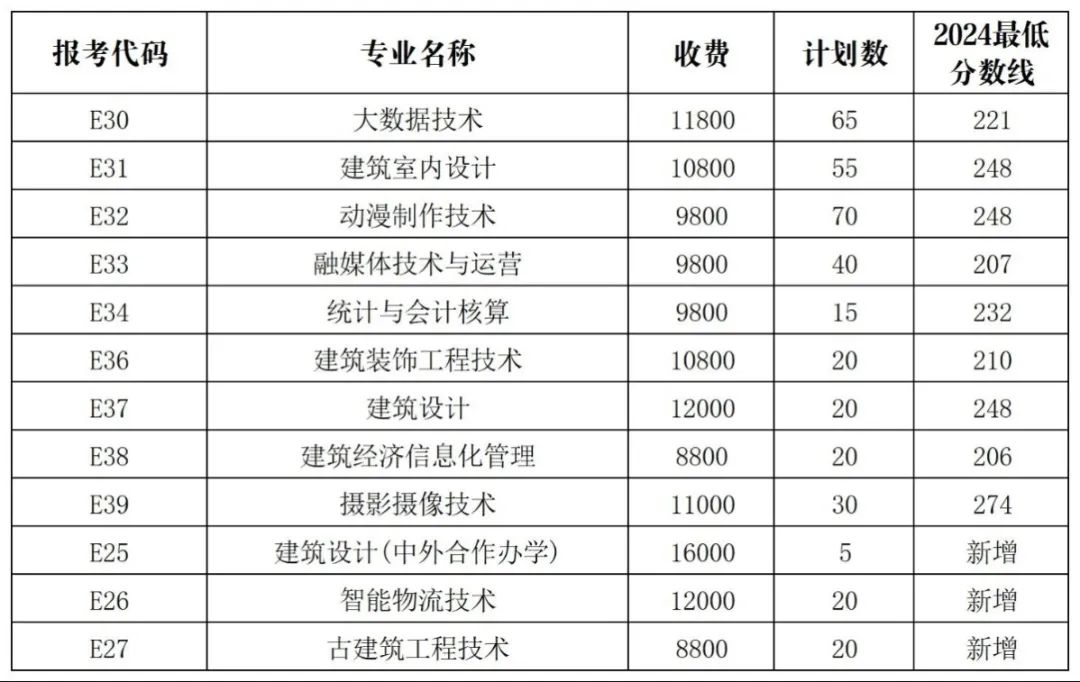 | 报考代码 | 专业名称 | 收费 | 计划数 | 2024最低分数线 |
|---|---|---|---|---|
| E30 | 大数据技术 | 11800 | 65 | 221 |
| E31 | 建筑室内设计 | 10800 | 55 | 248 |
| E32 | 动漫制作技术 | 9800 | 70 | 248 |
| E33 | 融媒体技术与运营 | 9800 | 40 | 207 |
| E34 | 统计与会计核算 | 9800 | 15 | 232 |
| E36 | 建筑装饰工程技术 | 10800 | 20 | 210 |
| E37 | 建筑设计 | 12000 | 20 | 248 |
| E38 | 建筑经济信息化管理 | 8800 | 20 | 206 |
| E39 | 摄影摄像技术 | 11000 | 30 | 274 |
| E25 | 建筑设计(中外合作办学) | 16000 | 5 | 新增 |
| E26 | 智能物流技术 | 12000 | 20 | 新增 |
| E27 | 古建筑工程技术 | 8800 | 20 | 新增 |